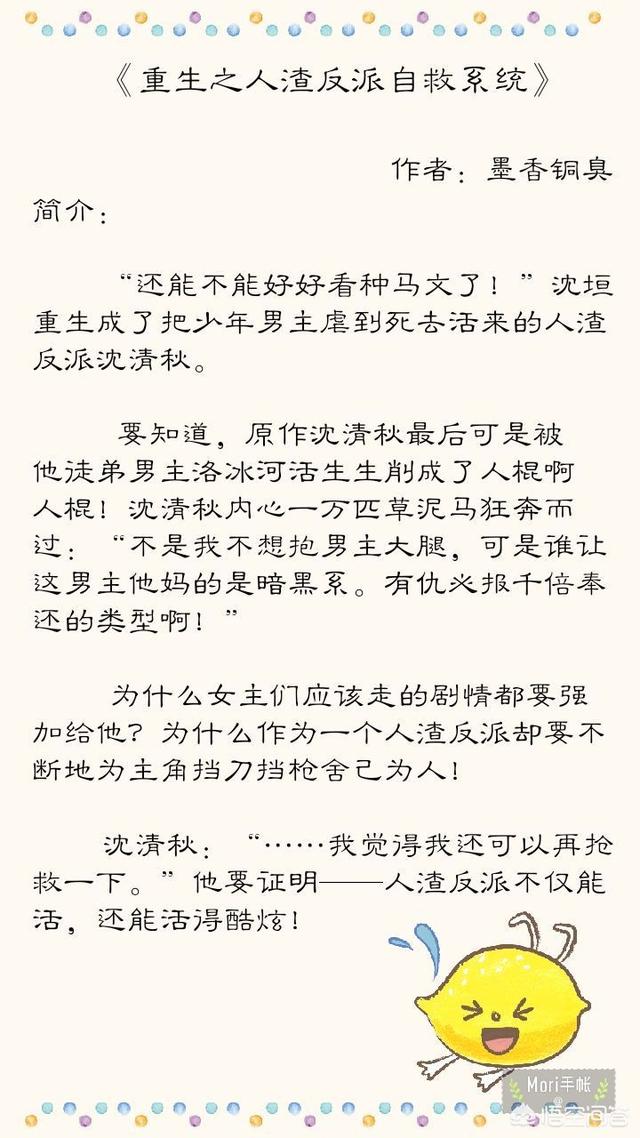 《重生之人渣反派自救系统》

作者：墨香铜臭

简介：

“还能不能好好看种马文了！”沈垣重生成了把少年男主虐到死去活来的人渣反派沈清秋。

要知道，原作沈清秋最后可是被他徒弟男主洛冰河活生生削成了人棍啊人棍！沈清秋内心一万匹草泥马狂奔而过：“不是我不想抱男主大腿，可是谁让这男主他妈的是暗黑系。有仇必报千倍奉还的类型啊！”

为什么女主们应该走的剧情都要强加给他？为什么作为一个人渣反派却要不断地为主角挡刀挡枪舍己为人！

沈清秋：“……我觉得我还可以再抢救一下。”他要证明——人渣反派不仅能活，还能活得酷炫！

Mori手帐

悟空问答